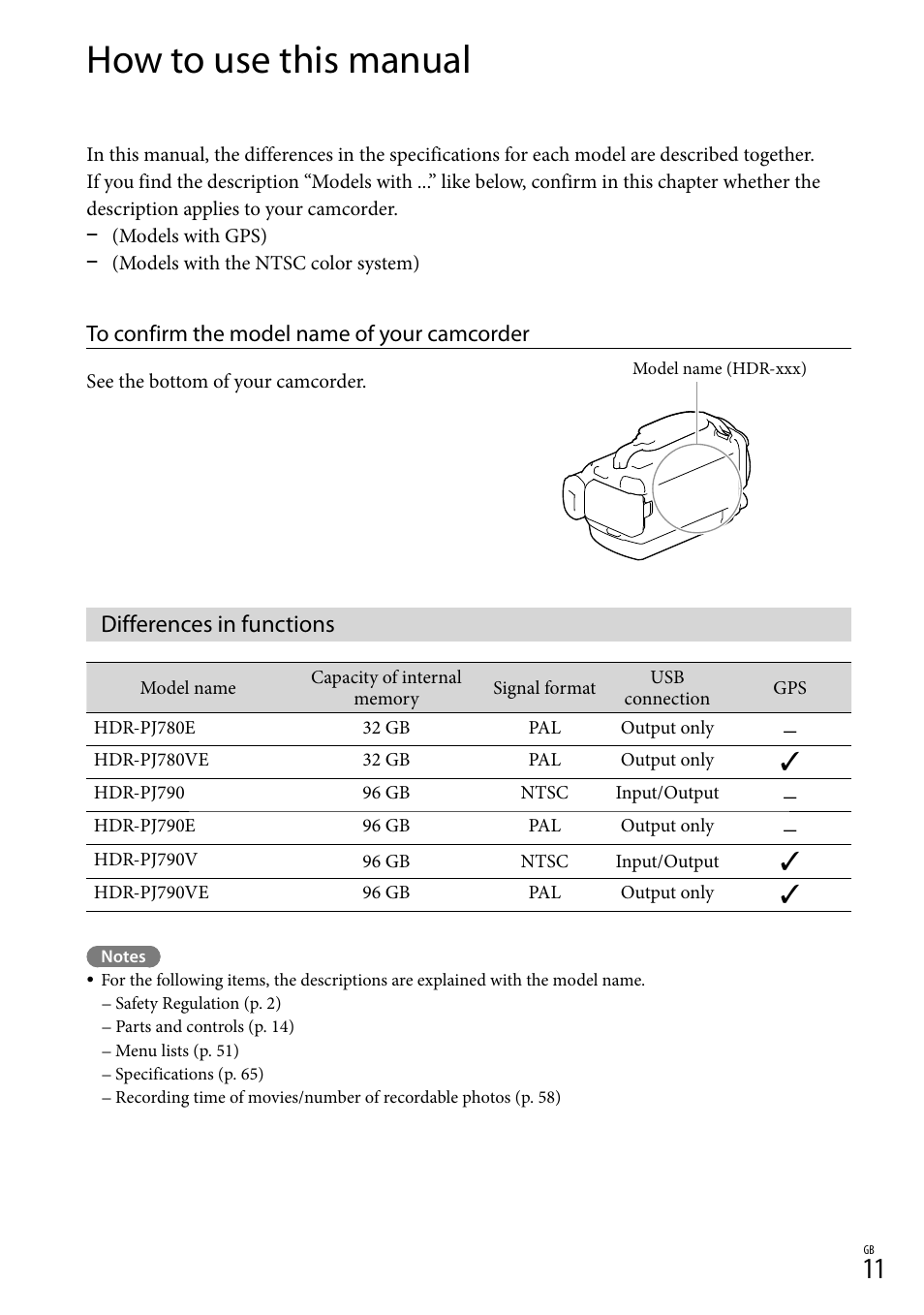 How to use this manual

In this manual, the differences in the specifications for each model are described together. If you find the description “Models with ...” like below, confirm in this chapter whether the description applies to your camcorder.
– (Models with GPS)
– (Models with the NTSC color system)

To confirm the model name of your camcorder

See the bottom of your camcorder.

Model name (HDR-xxx)

Differences in functions

| Model name | Capacity of internal memory | Signal format | USB connection | GPS |
|---|---|---|---|---|
| HDR-PJ780E | 32 GB | PAL | Output only | – |
| HDR-PJ780VE | 32 GB | PAL | Output only | ✓ |
| HDR-PJ790 | 96 GB | NTSC | Input/Output | – |
| HDR-PJ790E | 96 GB | PAL | Output only | – |
| HDR-PJ790V | 96 GB | NTSC | Input/Output | ✓ |
| HDR-PJ790VE | 96 GB | PAL | Output only | ✓ |

Notes
• For the following items, the descriptions are explained with the model name.
– Safety Regulation (p. 2)
– Parts and controls (p. 14)
– Menu lists (p. 51)
– Specifications (p. 65)
– Recording time of movies/number of recordable photos (p. 58)

GB
11